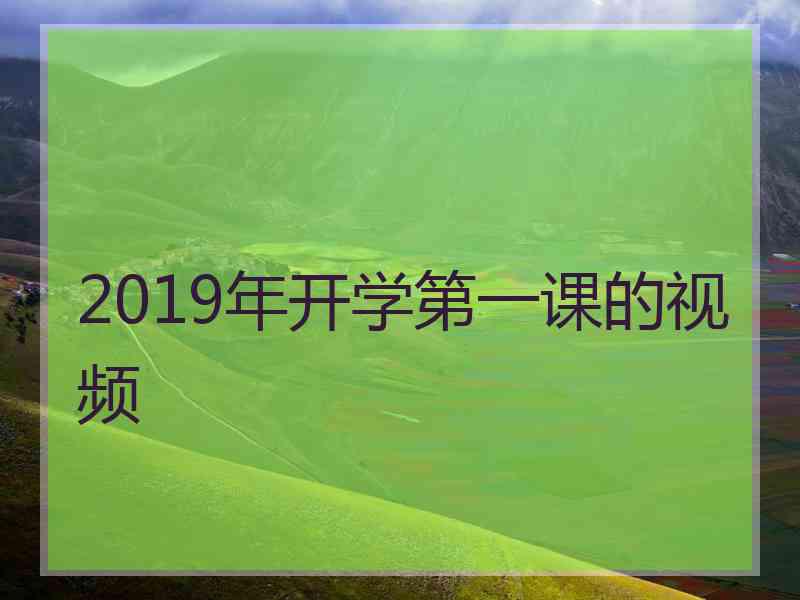 2019年开学第一课的视频